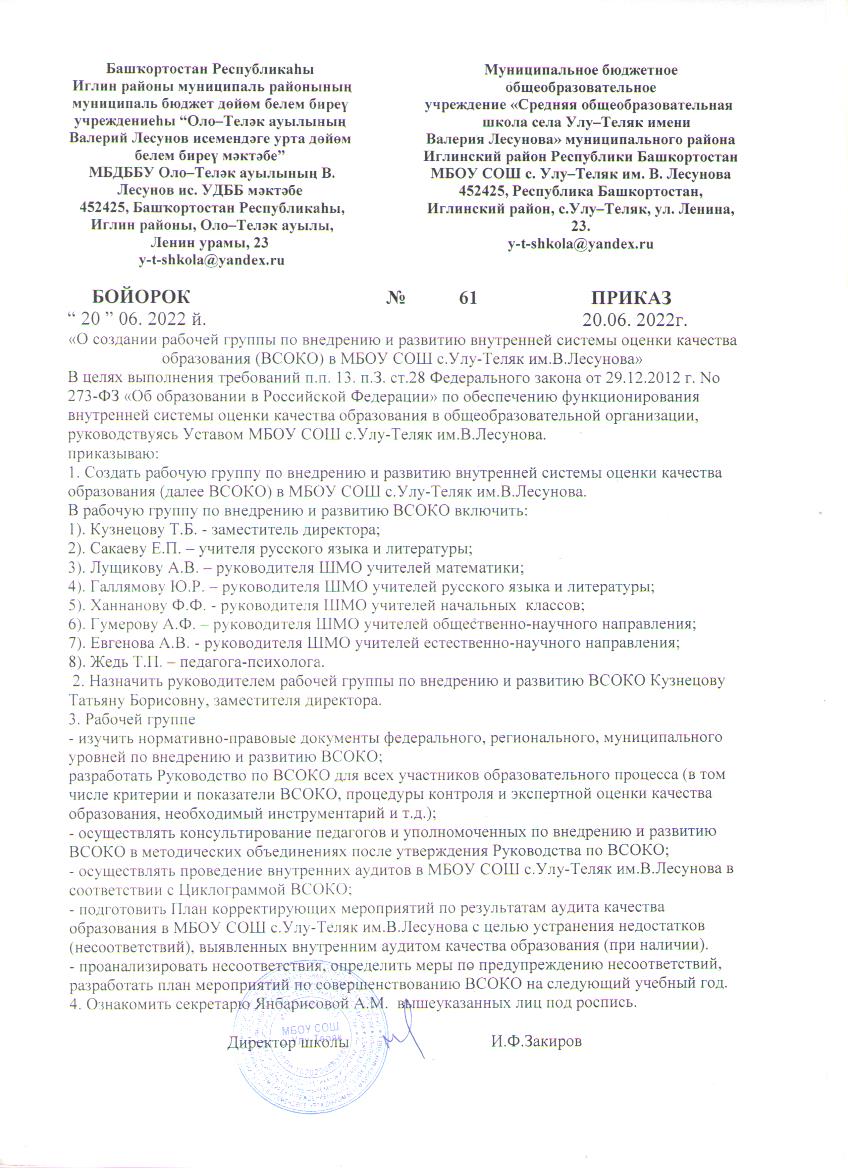 Башҡортостан Республикаһы
Иглин районы муниципаль районының муниципаль бюджет дөйөм белем биреү учреждениеһы "Оло–Теләк ауылының Валерий Лесунов исемендәге урта дөйөм белем биреү мәктәбе"
МБДББУ Оло–Теләк ауылының В. Лесунов ис. УДББ мәктәбе
452425, Башҡортостан Республикаһы, Иглин районы, Оло–Теләк ауылы, Ленин урамы, 23
y-t-shkola@yandex.ru

Муниципальное бюджетное общеобразовательное учреждение «Средняя общеобразовательная школа села Улу–Теляк имени Валерия Лесунова» муниципального района Иглинский район Республики Башкортостан
МБОУ СОШ с. Улу–Теляк им. В. Лесунова
452425, Республика Башкортостан, Иглинский район, с.Улу–Теляк, ул. Ленина, 23.
y-t-shkola@yandex.ru

БОЙОРОК № 61 ПРИКАЗ
" 20 " 06. 2022 й. 20.06. 2022г.

«О создании рабочей группы по внедрению и развитию внутренней системы оценки качества образования (ВСОКО) в МБОУ СОШ с.Улу-Теляк им.В.Лесунова»
В целях выполнения требований п.п. 13. п.3. ст.28 Федерального закона от 29.12.2012 г. No 273-ФЗ «Об образовании в Российской Федерации» по обеспечению функционирования внутренней системы оценки качества образования в общеобразовательной организации, руководствуясь Уставом МБОУ СОШ с.Улу-Теляк им.В.Лесунова.
приказываю:
1. Создать рабочую группу по внедрению и развитию внутренней системы оценки качества образования (далее ВСОКО) в МБОУ СОШ с.Улу-Теляк им.В.Лесунова.
В рабочую группу по внедрению и развитию ВСОКО включить:
1). Кузнецову Т.Б. - заместитель директора;
2). Сакаеву Е.П. – учителя русского языка и литературы;
3). Лущикову А.В. – руководителя ШМО учителей математики;
4). Галлямову Ю.Р. – руководителя ШМО учителей русского языка и литературы;
5). Ханнанову Ф.Ф. - руководителя ШМО учителей начальных классов;
6). Гумерову А.Ф. – руководителя ШМО учителей общественно-научного направления;
7). Евгенова А.В. - руководителя ШМО учителей естественно-научного направления;
8). Жедь Т.П. – педагога-психолога.
2. Назначить руководителем рабочей группы по внедрению и развитию ВСОКО Кузнецову Татьяну Борисовну, заместителя директора.
3. Рабочей группе
- изучить нормативно-правовые документы федерального, регионального, муниципального уровней по внедрению и развитию ВСОКО;
разработать Руководство по ВСОКО для всех участников образовательного процесса (в том числе критерии и показатели ВСОКО, процедуры контроля и экспертной оценки качества образования, необходимый инструментарий и т.д.);
- осуществлять консультирование педагогов и уполномоченных по внедрению и развитию ВСОКО в методических объединениях после утверждения Руководства по ВСОКО;
- осуществлять проведение внутренних аудитов в МБОУ СОШ с.Улу-Теляк им.В.Лесунова в соответствии с Циклограммой ВСОКО;
- подготовить План корректирующих мероприятий по результатам аудита качества образования в МБОУ СОШ с.Улу-Теляк им.В.Лесунова с целью устранения недостатков (несоответствий), выявленных внутренним аудитом качества образования (при наличии).
- проанализировать несоответствия, определить меры по предупреждению несоответствий, разработать план мероприятий по совершенствованию ВСОКО на следующий учебный год.
4. Ознакомить секретарю Янбарисовой А.М. вышеуказанных лиц под роспись.

Директор школы И.Ф.Закиров

МБОУ СОШ